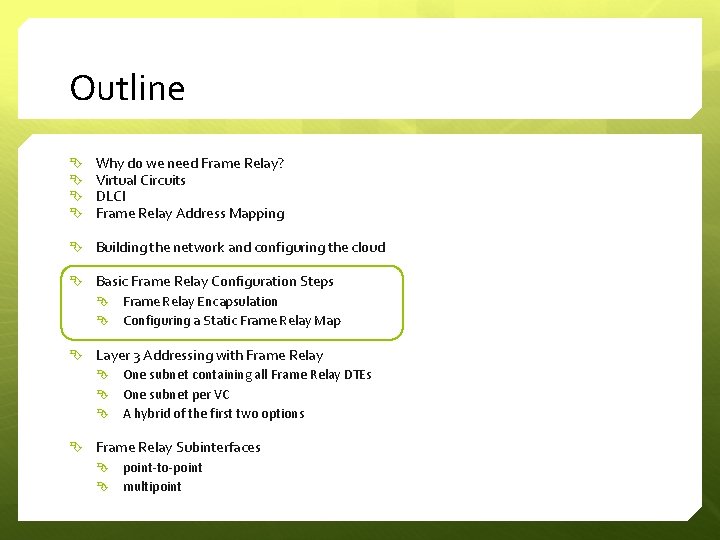 Outline

Why do we need Frame Relay?
Virtual Circuits
DLCI
Frame Relay Address Mapping

Building the network and configuring the cloud

Basic Frame Relay Configuration Steps
Frame Relay Encapsulation
Configuring a Static Frame Relay Map

Layer 3 Addressing with Frame Relay
One subnet containing all Frame Relay DTEs
One subnet per VC
A hybrid of the first two options

Frame Relay Subinterfaces
point-to-point
multipoint